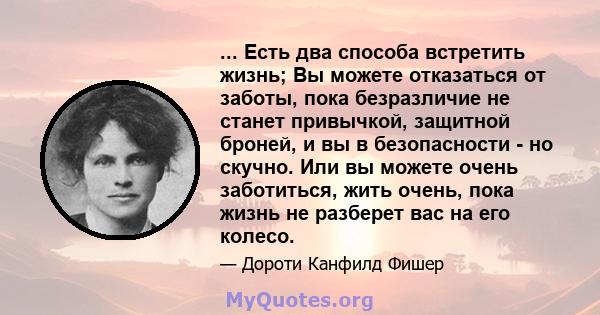 ... Есть два способа встретить жизнь; Вы можете отказаться от заботы, пока безразличие не станет привычкой, защитной броней, и вы в безопасности - но скучно. Или вы можете очень заботиться, жить очень, пока жизнь не разберет вас на его колесо.

— Дороти Канфилд Фишер

MyQuotes.org